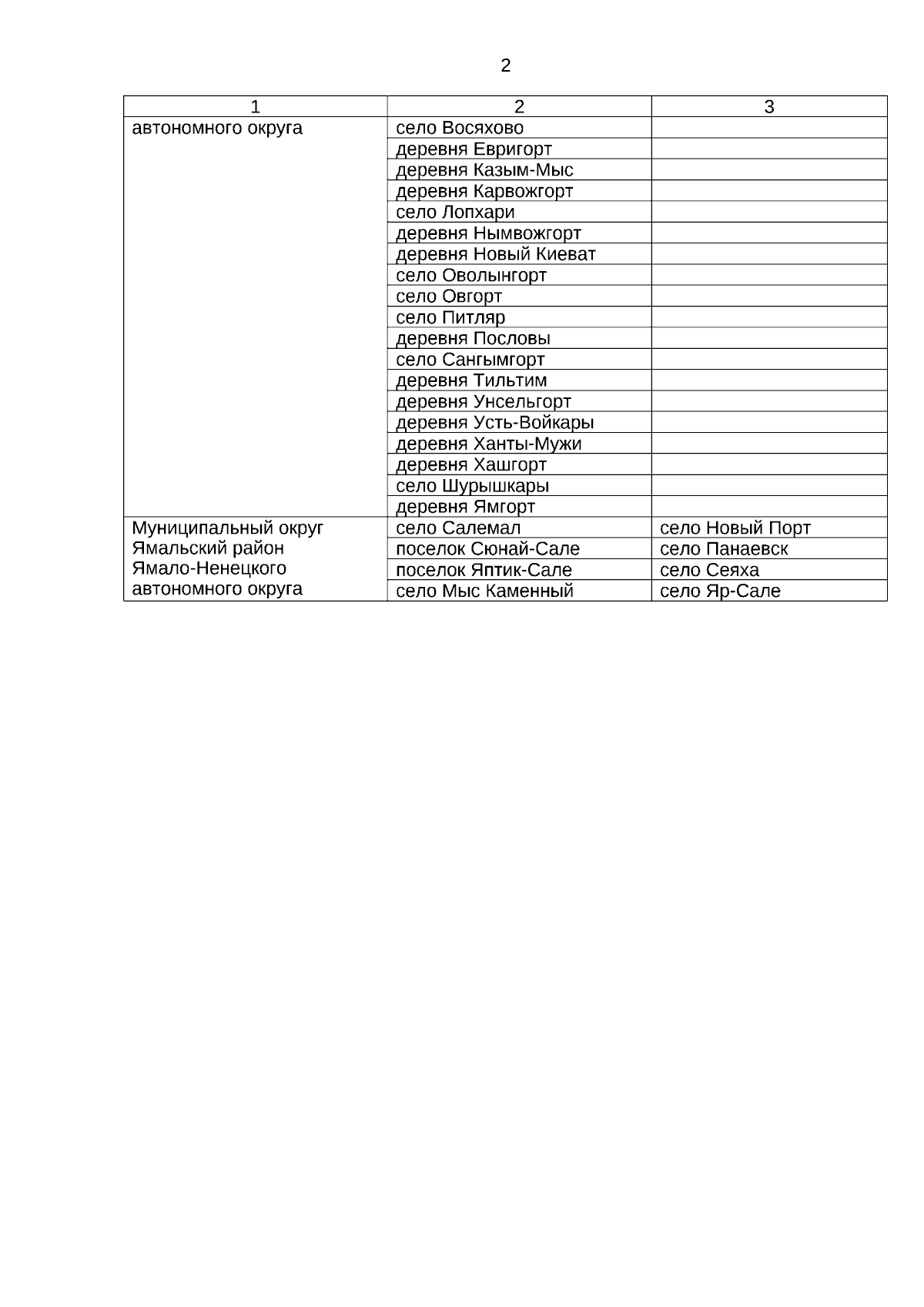 2

| 1 | 2 | 3 |
|---|---|---|
| автономного округа | село Восяхово | |
| | деревня Евригорт | |
| | деревня Казым-Мыс | |
| | деревня Карвожгорт | |
| | село Лопхари | |
| | деревня Нымвожгорт | |
| | деревня Новый Киеват | |
| | село Оволынгорт | |
| | село Овгорт | |
| | село Питляр | |
| | деревня Пословы | |
| | село Сангымгорт | |
| | деревня Тильтим | |
| | деревня Унсельгорт | |
| | деревня Усть-Войкары | |
| | деревня Ханты-Мужи | |
| | деревня Хашгорт | |
| | село Шурышкары | |
| | деревня Ямгорт | |
| Муниципальный округ Ямальский район Ямало-Ненецкого автономного округа | село Салемал | село Новый Порт |
| | поселок Сюнай-Сале | село Панаевск |
| | поселок Яптик-Сале | село Сеяха |
| | село Мыс Каменный | село Яр-Сале |